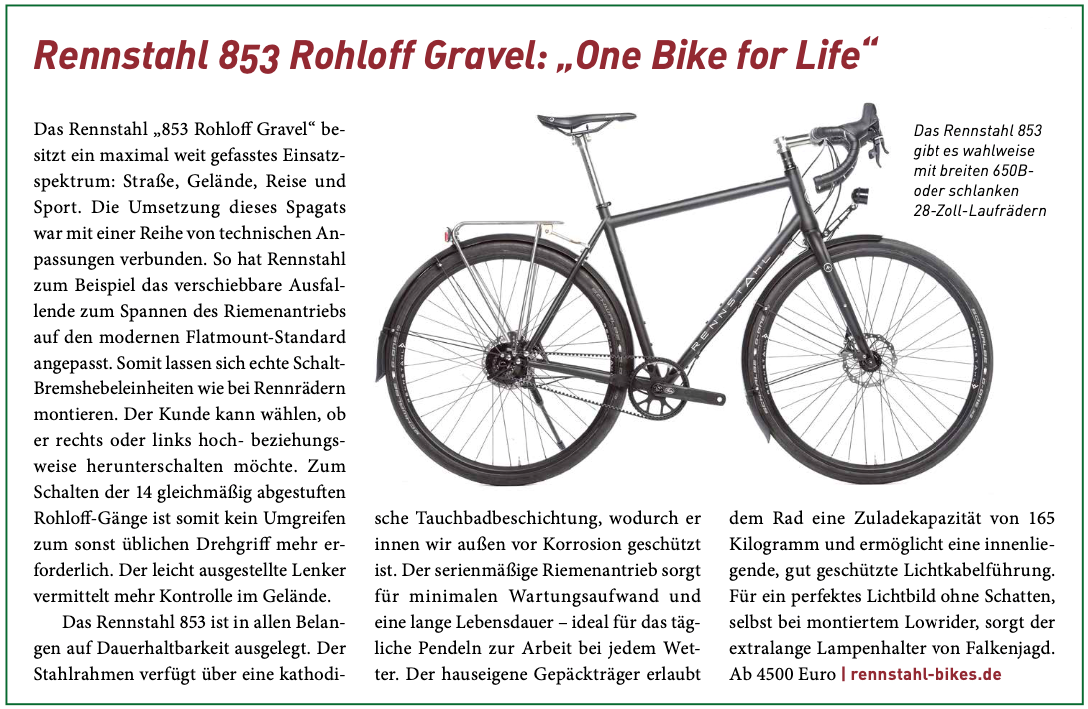 Rennstahl 853 Rohloff Gravel: „One Bike for Life“

Das Rennstahl „853 Rohloff Gravel“ besitzt ein maximal weit gefasstes Einsatzspektrum: Straße, Gelände, Reise und Sport. Die Umsetzung dieses Spagats war mit einer Reihe von technischen Anpassungen verbunden. So hat Rennstahl zum Beispiel das verschiebbare Ausfallende zum Spannen des Riemenantriebs auf den modernen Flatmount-Standard angepasst. Somit lassen sich echte Schalt-Bremshebeleinheiten wie bei Rennrädern montieren. Der Kunde kann wählen, ob er rechts oder links hoch- beziehungsweise herunterschalten möchte. Zum Schalten der 14 gleichmäßig abgestuften Rohloff-Gänge ist somit kein Umgreifen zum sonst üblichen Drehgriff mehr erforderlich. Der leicht ausgestellte Lenker vermittelt mehr Kontrolle im Gelände.

Das Rennstahl 853 ist in allen Belangen auf Dauerhaltbarkeit ausgelegt. Der Stahlrahmen verfügt über eine kathodische Tauchbadbeschichtung, wodurch er innen wir außen vor Korrosion geschützt ist. Der serienmäßige Riemenantrieb sorgt für minimalen Wartungsaufwand und eine lange Lebensdauer – ideal für das tägliche Pendeln zur Arbeit bei jedem Wetter. Der hauseigene Gepäckträger erlaubt dem Rad eine Zuladekapazität von 165 Kilogramm und ermöglicht eine innenliegende, gut geschützte Lichtkabelführung. Für ein perfektes Lichtbild ohne Schatten, selbst bei montiertem Lowrider, sorgt der extralange Lampenhalter von Falkenjagd. Ab 4500 Euro | rennstahl-bikes.de

Das Rennstahl 853 gibt es wahlweise mit breiten 650B- oder schlanken 28-Zoll-Laufrädern

RENNSTAHL